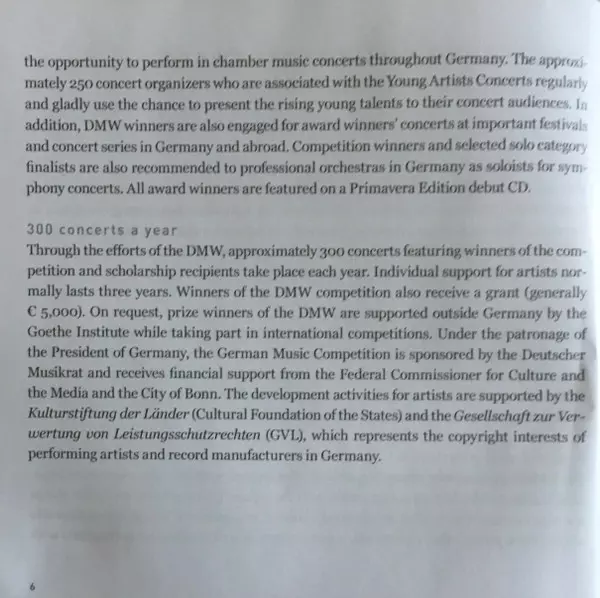 the opportunity to perform in chamber music concerts throughout Germany. The approximately 250 concert organizers who are associated with the Young Artists Concerts regularly and gladly use the chance to present the rising young talents to their concert audiences. In addition, DMW winners are also engaged for award winners' concerts at important festivals and concert series in Germany and abroad. Competition winners and selected solo category finalists are also recommended to professional orchestras in Germany as soloists for symphony concerts. All award winners are featured on a Primavera Edition debut CD.

300 concerts a year
Through the efforts of the DMW, approximately 300 concerts featuring winners of the competition and scholarship recipients take place each year. Individual support for artists normally lasts three years. Winners of the DMW competition also receive a grant (generally € 5,000). On request, prize winners of the DMW are supported outside Germany by the Goethe Institute while taking part in international competitions. Under the patronage of the President of Germany, the German Music Competition is sponsored by the Deutscher Musikrat and receives financial support from the Federal Commissioner for Culture and the Media and the City of Bonn. The development activities for artists are supported by the Kulturstiftung der Länder (Cultural Foundation of the States) and the Gesellschaft zur Verwertung von Leistungsschutzrechten (GVL), which represents the copyright interests of performing artists and record manufacturers in Germany.

6